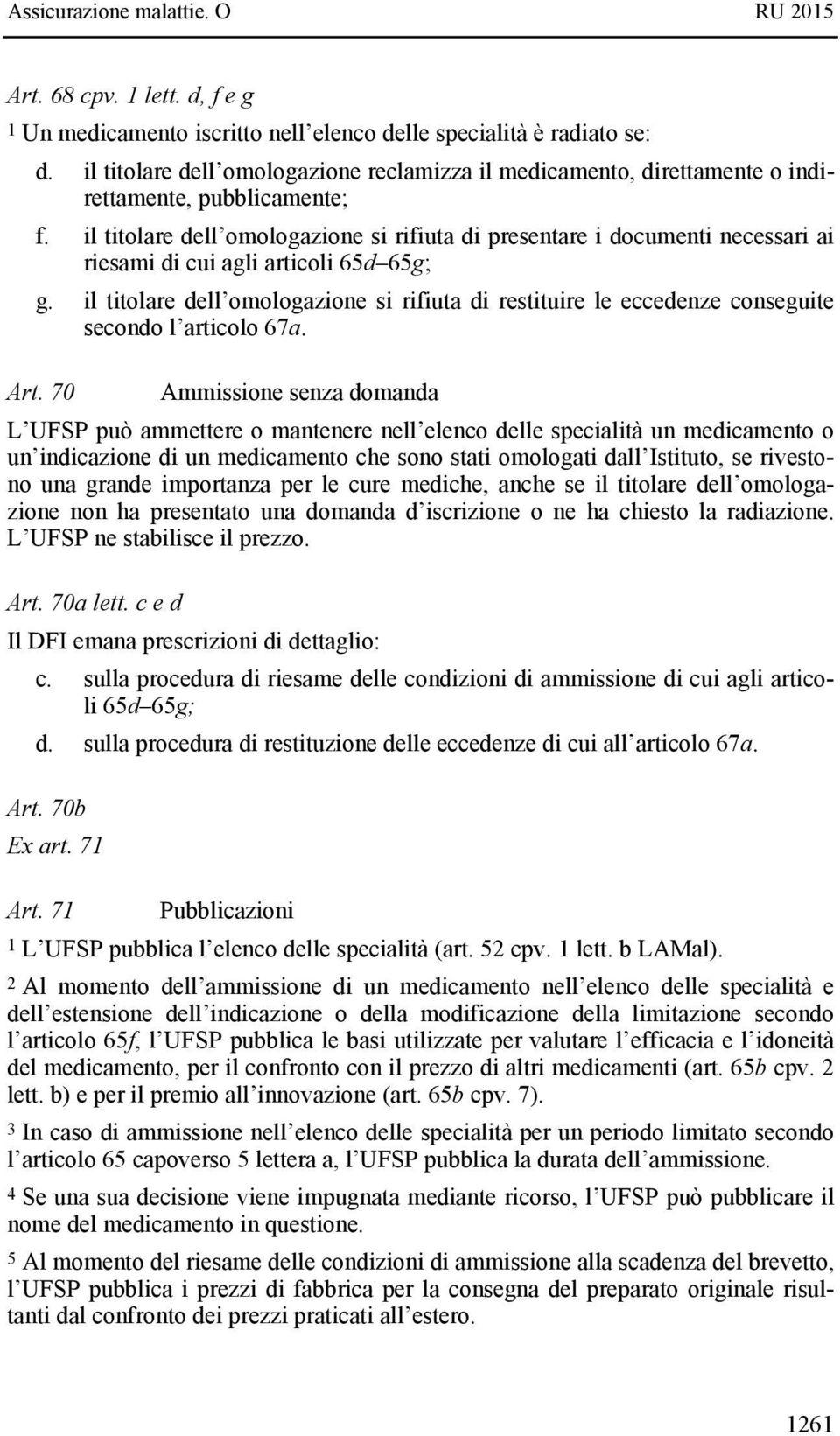 Assicurazione malattie. O RU 2015

Art. 68 cpv. 1 lett. d, f e g

1 Un medicamento iscritto nell elenco delle specialità è radiato se:

d. il titolare dell omologazione reclamizza il medicamento, direttamente o indirettamente, pubblicamente;

f. il titolare dell omologazione si rifiuta di presentare i documenti necessari ai riesami di cui agli articoli 65d 65g;

g. il titolare dell omologazione si rifiuta di restituire le eccedenze conseguite secondo l articolo 67a.

Art. 70 Ammissione senza domanda

L UFSP può ammettere o mantenere nell elenco delle specialità un medicamento o un indicazione di un medicamento che sono stati omologati dall Istituto, se rivestono una grande importanza per le cure mediche, anche se il titolare dell omologazione non ha presentato una domanda d iscrizione o ne ha chiesto la radiazione. L UFSP ne stabilisce il prezzo.

Art. 70a lett. c e d

Il DFI emana prescrizioni di dettaglio:

c. sulla procedura di riesame delle condizioni di ammissione di cui agli articoli 65d 65g;

d. sulla procedura di restituzione delle eccedenze di cui all articolo 67a.

Art. 70b

Ex art. 71

Art. 71 Pubblicazioni

1 L UFSP pubblica l elenco delle specialità (art. 52 cpv. 1 lett. b LAMal).

2 Al momento dell ammissione di un medicamento nell elenco delle specialità e dell estensione dell indicazione o della modificazione della limitazione secondo l articolo 65f, l UFSP pubblica le basi utilizzate per valutare l efficacia e l idoneità del medicamento, per il confronto con il prezzo di altri medicamenti (art. 65b cpv. 2 lett. b) e per il premio all innovazione (art. 65b cpv. 7).

3 In caso di ammissione nell elenco delle specialità per un periodo limitato secondo l articolo 65 capoverso 5 lettera a, l UFSP pubblica la durata dell ammissione.

4 Se una sua decisione viene impugnata mediante ricorso, l UFSP può pubblicare il nome del medicamento in questione.

5 Al momento del riesame delle condizioni di ammissione alla scadenza del brevetto, l UFSP pubblica i prezzi di fabbrica per la consegna del preparato originale risultanti dal confronto dei prezzi praticati all estero.

1261